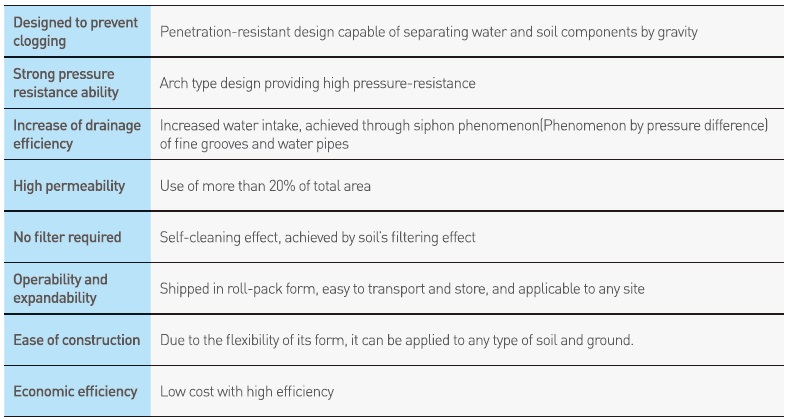 | | |
|---|---|
| Designed to prevent clogging | Penetration-resistant design capable of separating water and soil components by gravity |
| Strong pressure resistance ability | Arch type design providing high pressure-resistance |
| Increase of drainage efficiency | Increased water intake, achieved through siphon phenomenon(Phenomenon by pressure difference) of fine grooves and water pipes |
| High permeability | Use of more than 20% of total area |
| No filter required | Self-cleaning effect, achieved by soil's filtering effect |
| Operability and expandability | Shipped in roll-pack form, easy to transport and store, and applicable to any site |
| Ease of construction | Due to the flexibility of its form, it can be applied to any type of soil and ground. |
| Economic efficiency | Low cost with high efficiency |